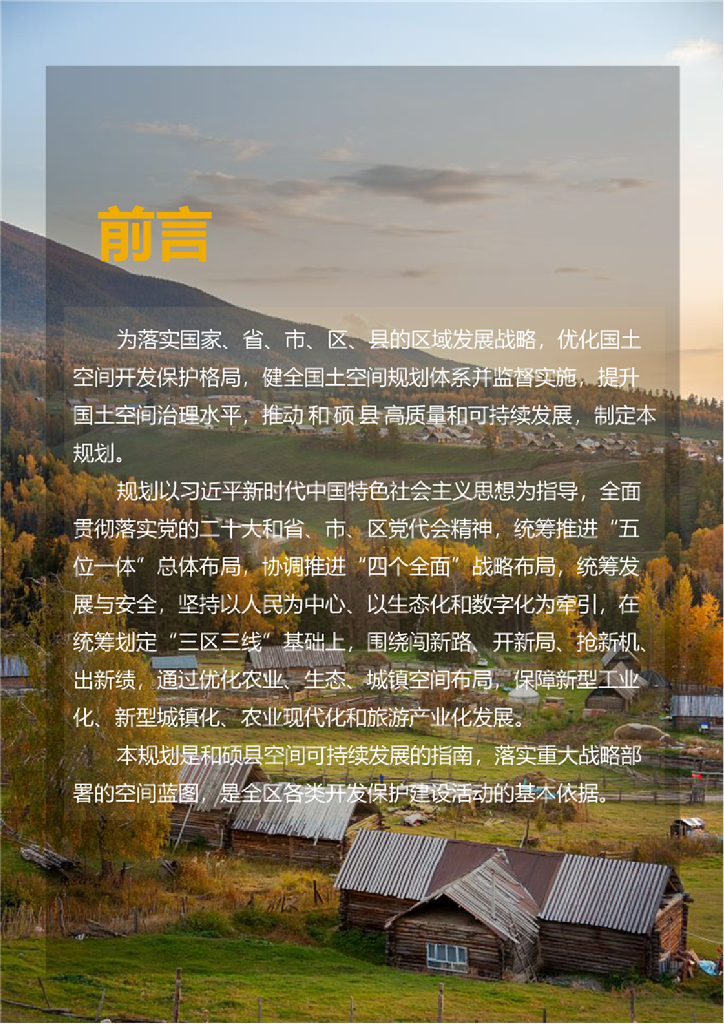 前言

为落实国家、省、市、区、县的区域发展战略，优化国土空间开发保护格局，健全国土空间规划体系并监督实施，提升国土空间治理水平，推动和硕县高质量和可持续发展，制定本规划。

规划以习近平新时代中国特色社会主义思想为指导，全面贯彻落实党的二十大和省、市、区党代会精神，统筹推进“五位一体”总体布局，协调推进“四个全面”战略布局，统筹发展与安全，坚持以人民为中心、以生态化和数字化为牵引，在统筹划定“三区三线”基础上，围绕闯新路、开新局、抢新机、出新绩，通过优化农业、生态、城镇空间布局，保障新型工业化、新型城镇化、农业现代化和旅游产业化发展。

本规划是和硕县空间可持续发展的指南，落实重大战略部署的空间蓝图，是全区各类开发保护建设活动的基本依据。